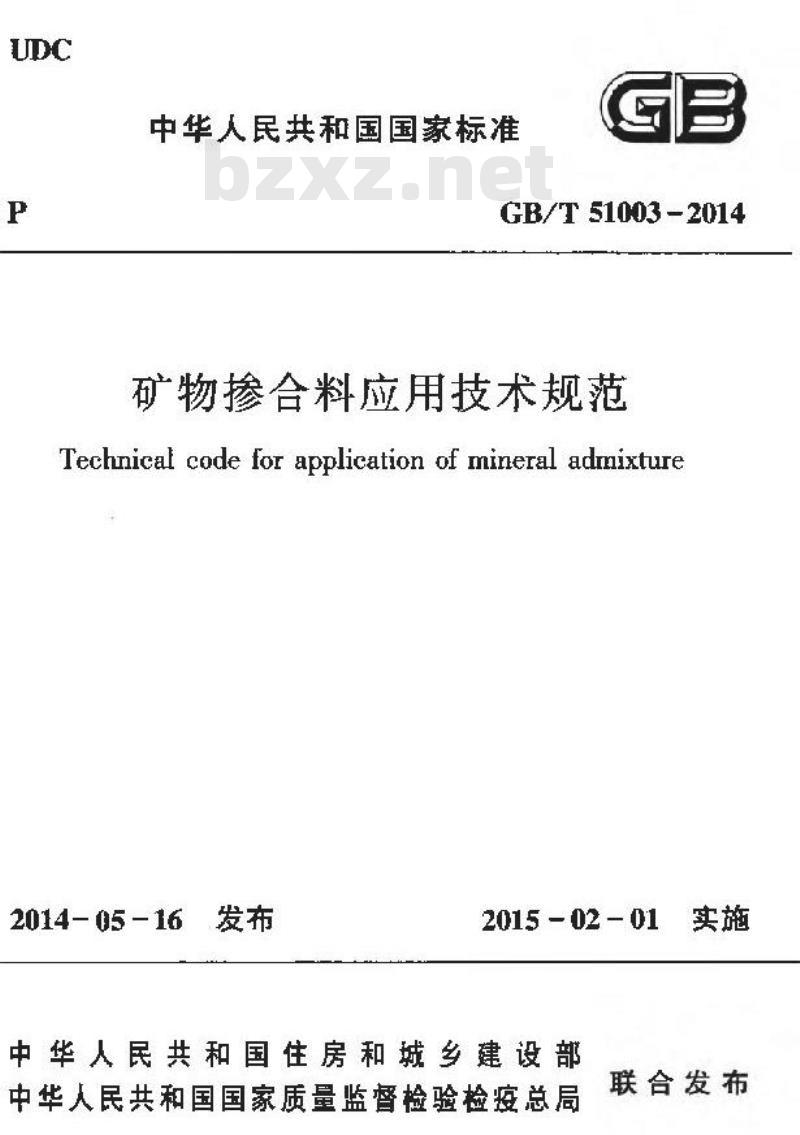 UDC

中华人民共和国国家标准

GB

bzxz.net

P

GB/T 51003-2014

矿物掺合料应用技术规范

Technical code for application of mineral admixture

2014-05-16 发布

2015-02-01 实施

中华人民共和国住房和城乡建设部
中华人民共和国国家质量监督检验检疫总局

联合发布